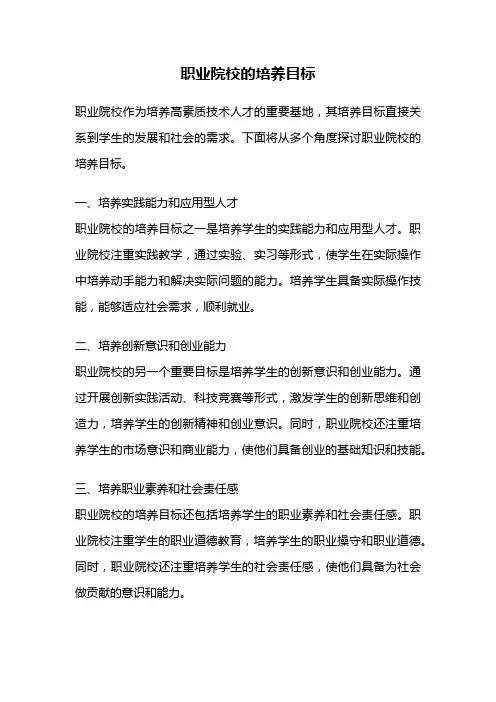 职业院校的培养目标

职业院校作为培养高素质技术人才的重要基地，其培养目标直接关系到学生的发展和社会的需求。下面将从多个角度探讨职业院校的培养目标。

一、培养实践能力和应用型人才

职业院校的培养目标之一是培养学生的实践能力和应用型人才。职业院校注重实践教学，通过实验、实习等形式，使学生在实际操作中培养动手能力和解决实际问题的能力。培养学生具备实际操作技能，能够适应社会需求，顺利就业。

二、培养创新意识和创业能力

职业院校的另一个重要目标是培养学生的创新意识和创业能力。通过开展创新实践活动、科技竞赛等形式，激发学生的创新思维和创造力，培养学生的创新精神和创业意识。同时，职业院校还注重培养学生的市场意识和商业能力，使他们具备创业的基础知识和技能。

三、培养职业素养和社会责任感

职业院校的培养目标还包括培养学生的职业素养和社会责任感。职业院校注重学生的职业道德教育，培养学生的职业操守和职业道德。同时，职业院校还注重培养学生的社会责任感，使他们具备为社会做贡献的意识和能力。